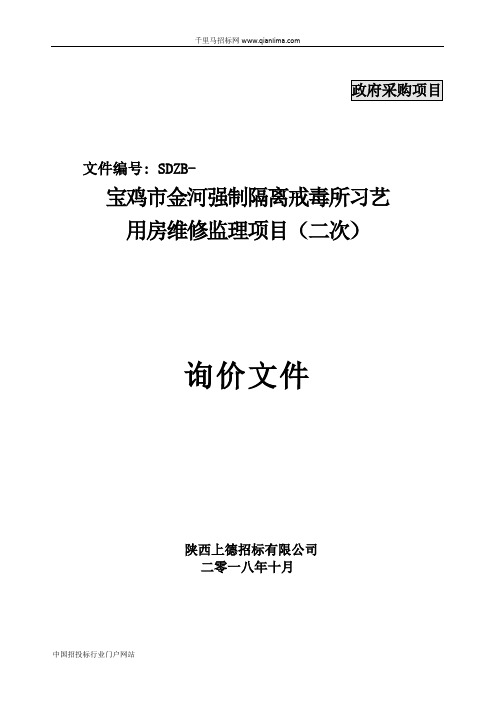 千里马招标网 www.qianlima.com

政府采购项目

文件编号：SDZB-

宝鸡市金河强制隔离戒毒所习艺用房维修监理项目（二次）

询价文件

陕西上德招标有限公司
二零一八年十月

中国招投标行业门户网站